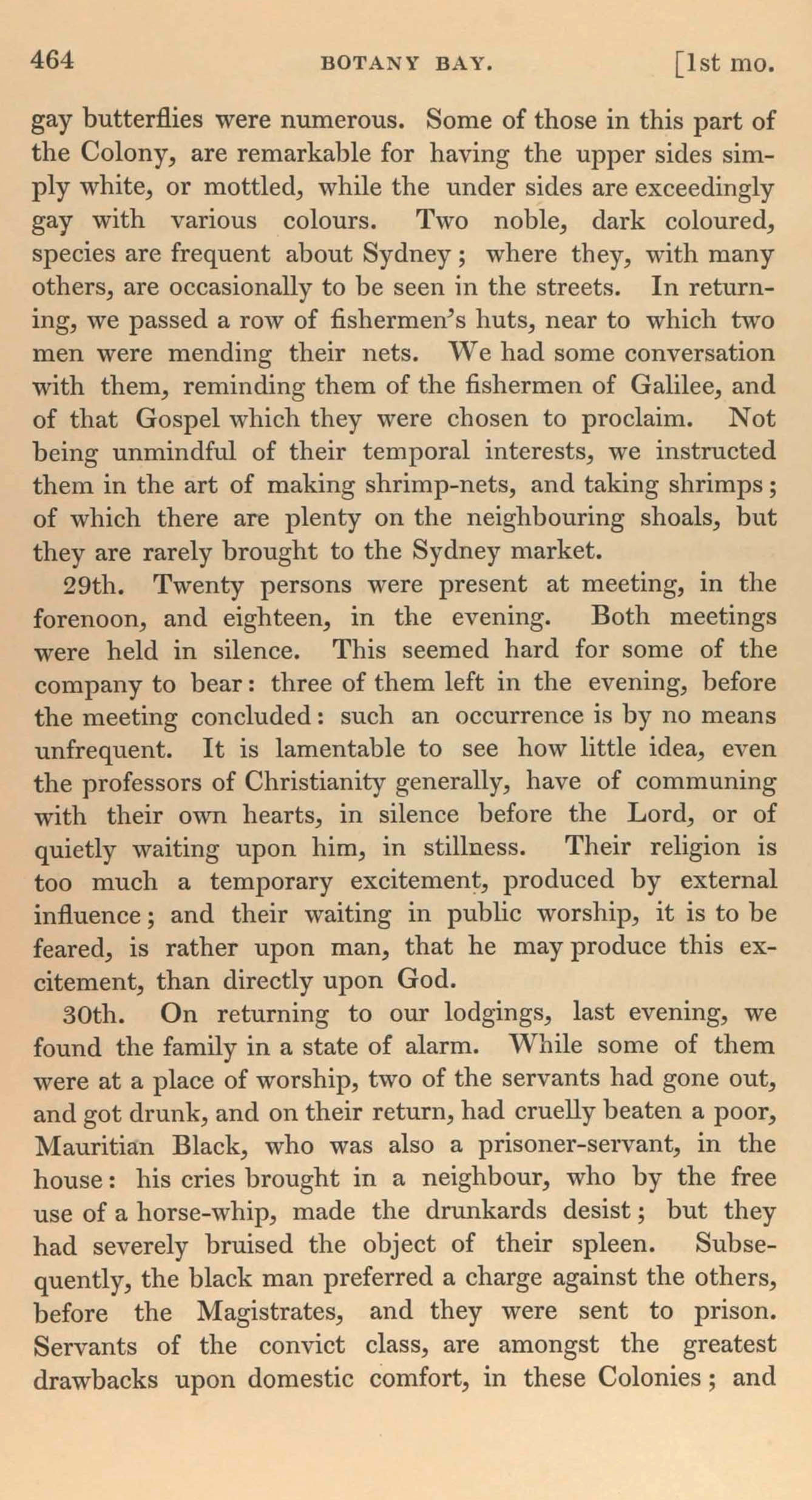 464 BOTANY BAY. [1st mo.

gay butterflies were numerous. Some of those in this part of the Colony, are remarkable for having the upper sides simply white, or mottled, while the under sides are exceedingly gay with various colours. Two noble, dark coloured, species are frequent about Sydney; where they, with many others, are occasionally to be seen in the streets. In returning, we passed a row of fishermen's huts, near to which two men were mending their nets. We had some conversation with them, reminding them of the fishermen of Galilee, and of that Gospel which they were chosen to proclaim. Not being unmindful of their temporal interests, we instructed them in the art of making shrimp-nets, and taking shrimps; of which there are plenty on the neighbouring shoals, but they are rarely brought to the Sydney market.

29th. Twenty persons were present at meeting, in the forenoon, and eighteen, in the evening. Both meetings were held in silence. This seemed hard for some of the company to bear: three of them left in the evening, before the meeting concluded: such an occurrence is by no means unfrequent. It is lamentable to see how little idea, even the professors of Christianity generally, have of communing with their own hearts, in silence before the Lord, or of quietly waiting upon him, in stillness. Their religion is too much a temporary excitement, produced by external influence; and their waiting in public worship, it is to be feared, is rather upon man, that he may produce this excitement, than directly upon God.

30th. On returning to our lodgings, last evening, we found the family in a state of alarm. While some of them were at a place of worship, two of the servants had gone out, and got drunk, and on their return, had cruelly beaten a poor, Mauritian Black, who was also a prisoner-servant, in the house: his cries brought in a neighbour, who by the free use of a horse-whip, made the drunkards desist; but they had severely bruised the object of their spleen. Subsequently, the black man preferred a charge against the others, before the Magistrates, and they were sent to prison. Servants of the convict class, are amongst the greatest drawbacks upon domestic comfort, in these Colonies; and